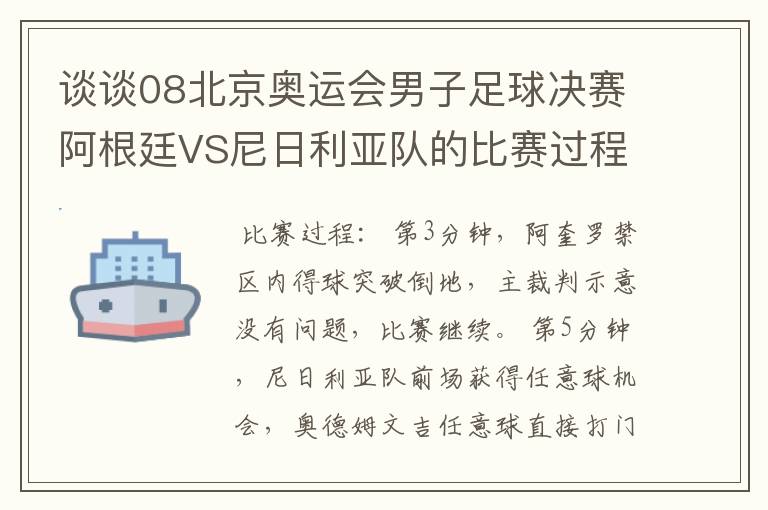 谈谈08北京奥运会男子足球决赛阿根廷VS尼日利亚队的比赛过程

比赛过程：第3分钟，阿奎罗禁区内得球突破倒地，主裁判示意没有问题，比赛继续。第5分钟，尼日利亚队前场获得任意球机会，奥德姆文吉任意球直接打门